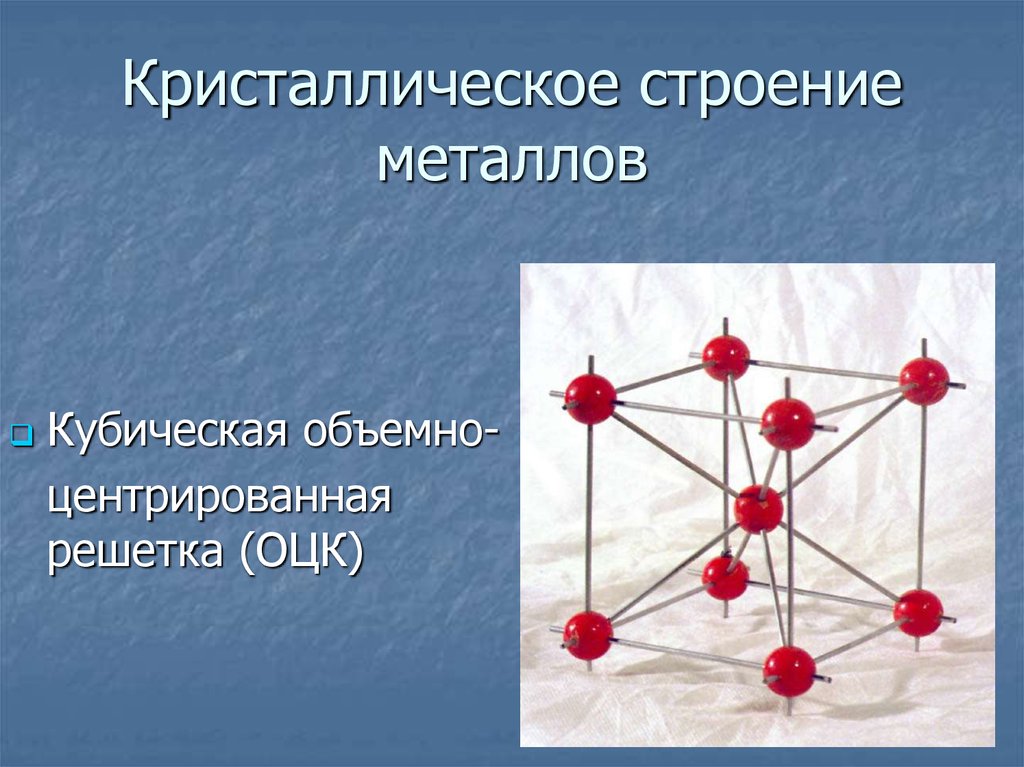 Кристаллическое строение металлов

Кубическая объемно-центрированная решетка (ОЦК)